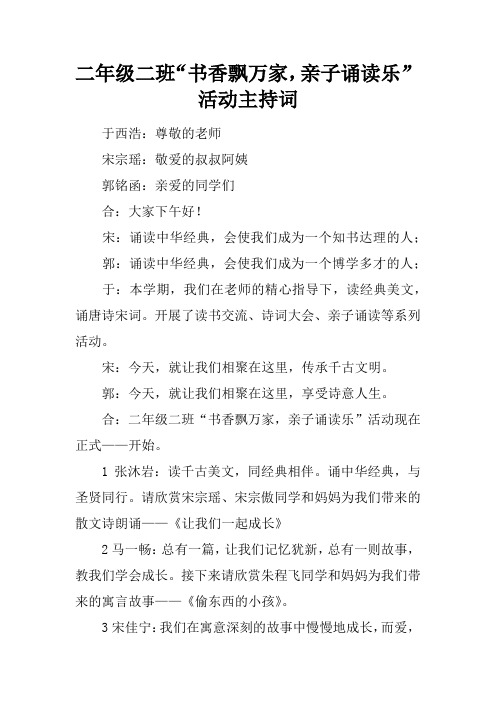 二年级二班“书香飘万家，亲子诵读乐”活动主持词

于西浩：尊敬的老师

宋宗瑶：敬爱的叔叔阿姨

郭铭函：亲爱的同学们

合：大家下午好！

宋：诵读中华经典，会使我们成为一个知书达理的人；

郭：诵读中华经典，会使我们成为一个博学多才的人；

于：本学期，我们在老师的精心指导下，读经典美文，诵唐诗宋词。开展了读书交流、诗词大会、亲子诵读等系列活动。

宋：今天，就让我们相聚在这里，传承千古文明。

郭：今天，就让我们相聚在这里，享受诗意人生。

合：二年级二班“书香飘万家，亲子诵读乐”活动现在正式——开始。

1 张沐岩：读千古美文，同经典相伴。诵中华经典，与圣贤同行。请欣赏宋宗瑶、宋宗傲同学和妈妈为我们带来的散文诗朗诵——《让我们一起成长》

2 马一畅：总有一篇，让我们记忆犹新，总有一则故事，教我们学会成长。接下来请欣赏朱程飞同学和妈妈为我们带来的寓言故事——《偷东西的小孩》。

3 宋佳宁：我们在寓意深刻的故事中慢慢地成长，而爱，